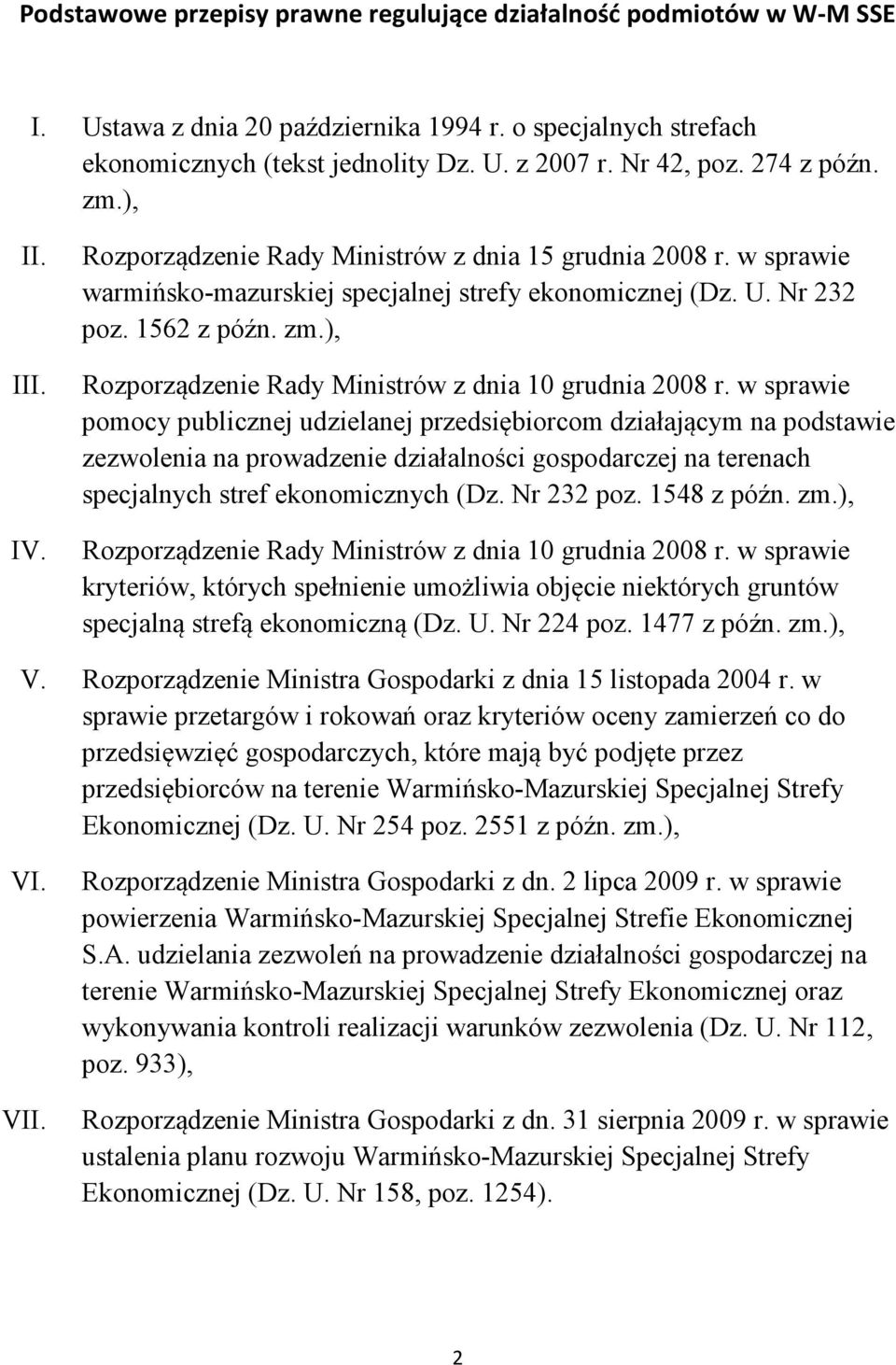 Podstawowe przepisy prawne regulujące działalność podmiotów w W-M SSE

I. Ustawa z dnia 20 października 1994 r. o specjalnych strefach ekonomicznych (tekst jednolity Dz. U. z 2007 r. Nr 42, poz. 274 z późn. zm.),

II. Rozporządzenie Rady Ministrów z dnia 15 grudnia 2008 r. w sprawie warmińsko-mazurskiej specjalnej strefy ekonomicznej (Dz. U. Nr 232 poz. 1562 z późn. zm.),

III. Rozporządzenie Rady Ministrów z dnia 10 grudnia 2008 r. w sprawie pomocy publicznej udzielanej przedsiębiorcom działającym na podstawie zezwolenia na prowadzenie działalności gospodarczej na terenach specjalnych stref ekonomicznych (Dz. Nr 232 poz. 1548 z późn. zm.),

IV. Rozporządzenie Rady Ministrów z dnia 10 grudnia 2008 r. w sprawie kryteriów, których spełnienie umożliwia objęcie niektórych gruntów specjalną strefą ekonomiczną (Dz. U. Nr 224 poz. 1477 z późn. zm.),

V. Rozporządzenie Ministra Gospodarki z dnia 15 listopada 2004 r. w sprawie przetargów i rokowań oraz kryteriów oceny zamierzeń co do przedsięwzięć gospodarczych, które mają być podjęte przez przedsiębiorców na terenie Warmińsko-Mazurskiej Specjalnej Strefy Ekonomicznej (Dz. U. Nr 254 poz. 2551 z późn. zm.),

VI. Rozporządzenie Ministra Gospodarki z dn. 2 lipca 2009 r. w sprawie powierzenia Warmińsko-Mazurskiej Specjalnej Strefie Ekonomicznej S.A. udzielania zezwoleń na prowadzenie działalności gospodarczej na terenie Warmińsko-Mazurskiej Specjalnej Strefy Ekonomicznej oraz wykonywania kontroli realizacji warunków zezwolenia (Dz. U. Nr 112, poz. 933),

VII. Rozporządzenie Ministra Gospodarki z dn. 31 sierpnia 2009 r. w sprawie ustalenia planu rozwoju Warmińsko-Mazurskiej Specjalnej Strefy Ekonomicznej (Dz. U. Nr 158, poz. 1254).

2